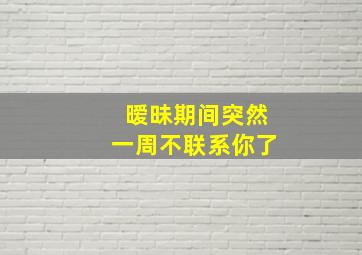 暧昧期间突然
一周不联系你了